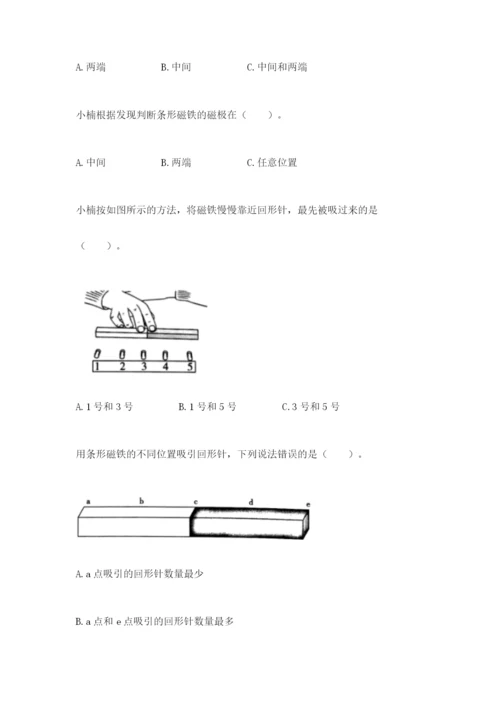 A. 两端　　B. 中间　　C. 中间和两端

小楠根据发现判断条形磁铁的磁极在（　　）。

A. 中间　　B. 两端　　C. 任意位置

小楠按如图所示的方法，将磁铁慢慢靠近回形针，最先被吸过来的是（　　）。

1 2 3 4 5

A. 1 号和 3 号　　B. 1 号和 5 号　　C. 3 号和 5 号

用条形磁铁的不同位置吸引回形针，下列说法错误的是（　　）。

a b c d e

A. a 点吸引的回形针数量最少

B. a 点和 e 点吸引的回形针数量最多